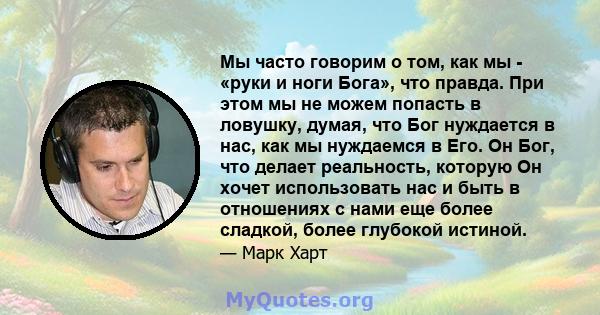 Мы часто говорим о том, как мы - «руки и ноги Бога», что правда. При этом мы не можем попасть в ловушку, думая, что Бог нуждается в нас, как мы нуждаемся в Его. Он Бог, что делает реальность, которую Он хочет использовать нас и быть в отношениях с нами еще более сладкой, более глубокой истиной.
— Марк Харт

MyQuotes.org